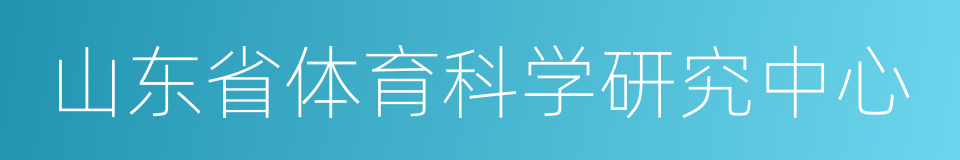 山东省体育科学研究中心